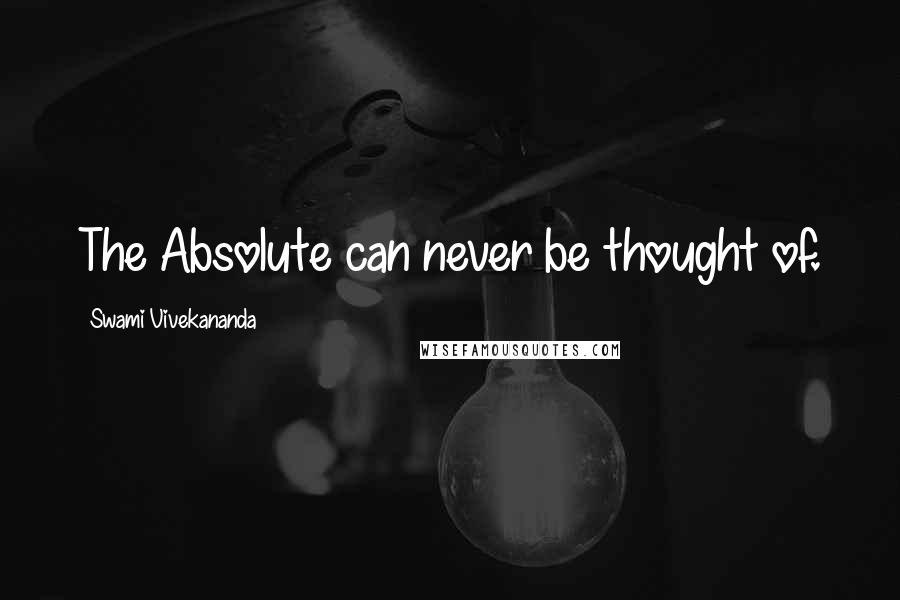 The Absolute can never be thought of.

Swami Vivekananda

WISEFAMOUSQUOTES.COM